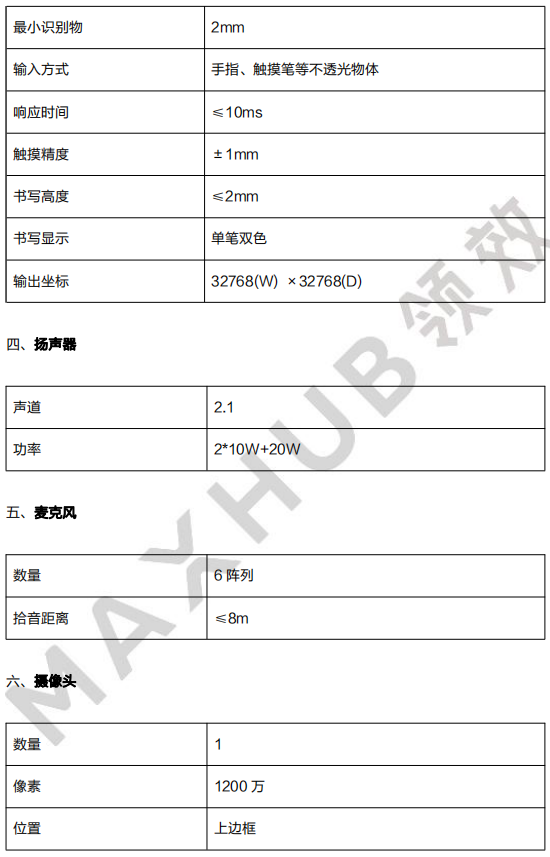 | 最小识别物 | 2mm |
|---|---|
| 输入方式 | 手指、触摸笔等不透光物体 |
| 响应时间 | ≤10ms |
| 触摸精度 | ±1mm |
| 书写高度 | ≤2mm |
| 书写显示 | 单笔双色 |
| 输出坐标 | 32768(W) ×32768(D) |

四、扬声器

| 声道 | 2.1 |
|---|---|
| 功率 | 2*10W+20W |

五、麦克风

| 数量 | 6 阵列 |
|---|---|
| 拾音距离 | ≤8m |

六、摄像头

| 数量 | 1 |
|---|---|
| 像素 | 1200 万 |
| 位置 | 上边框 |

MAXHUB 领效